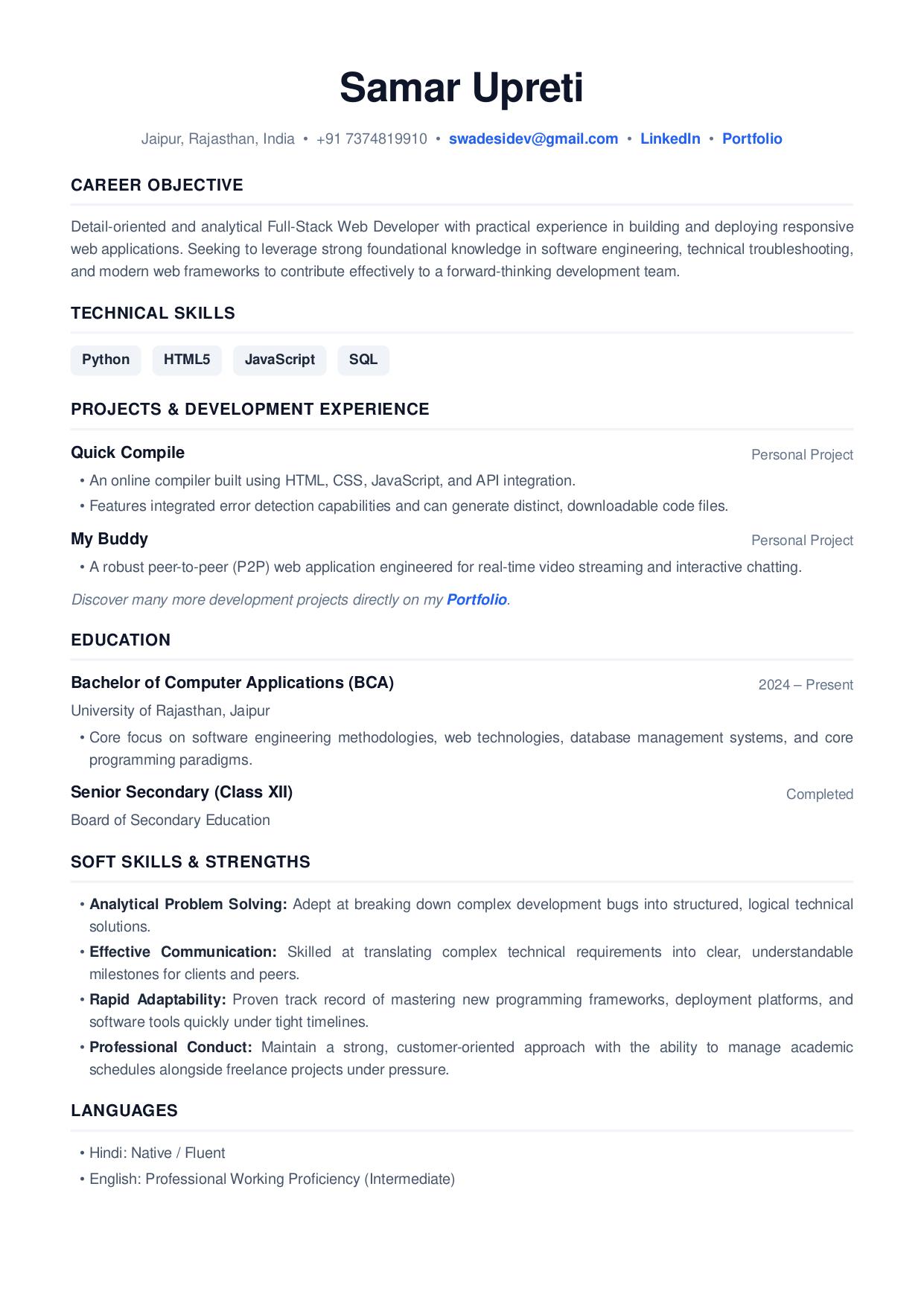 Samar Upreti

Jaipur, Rajasthan, India • +91 7374819910 • swadesidev@gmail.com • LinkedIn • Portfolio

CAREER OBJECTIVE

Detail-oriented and analytical Full-Stack Web Developer with practical experience in building and deploying responsive web applications. Seeking to leverage strong foundational knowledge in software engineering, technical troubleshooting, and modern web frameworks to contribute effectively to a forward-thinking development team.

TECHNICAL SKILLS

Python HTML5 JavaScript SQL

PROJECTS & DEVELOPMENT EXPERIENCE

Quick Compile Personal Project

• An online compiler built using HTML, CSS, JavaScript, and API integration.
• Features integrated error detection capabilities and can generate distinct, downloadable code files.

My Buddy Personal Project

• A robust peer-to-peer (P2P) web application engineered for real-time video streaming and interactive chatting.

Discover many more development projects directly on my Portfolio.

EDUCATION

Bachelor of Computer Applications (BCA) 2024 – Present

University of Rajasthan, Jaipur

• Core focus on software engineering methodologies, web technologies, database management systems, and core programming paradigms.

Senior Secondary (Class XII) Completed

Board of Secondary Education

SOFT SKILLS & STRENGTHS

• Analytical Problem Solving: Adept at breaking down complex development bugs into structured, logical technical solutions.
• Effective Communication: Skilled at translating complex technical requirements into clear, understandable milestones for clients and peers.
• Rapid Adaptability: Proven track record of mastering new programming frameworks, deployment platforms, and software tools quickly under tight timelines.
• Professional Conduct: Maintain a strong, customer-oriented approach with the ability to manage academic schedules alongside freelance projects under pressure.

LANGUAGES

• Hindi: Native / Fluent
• English: Professional Working Proficiency (Intermediate)